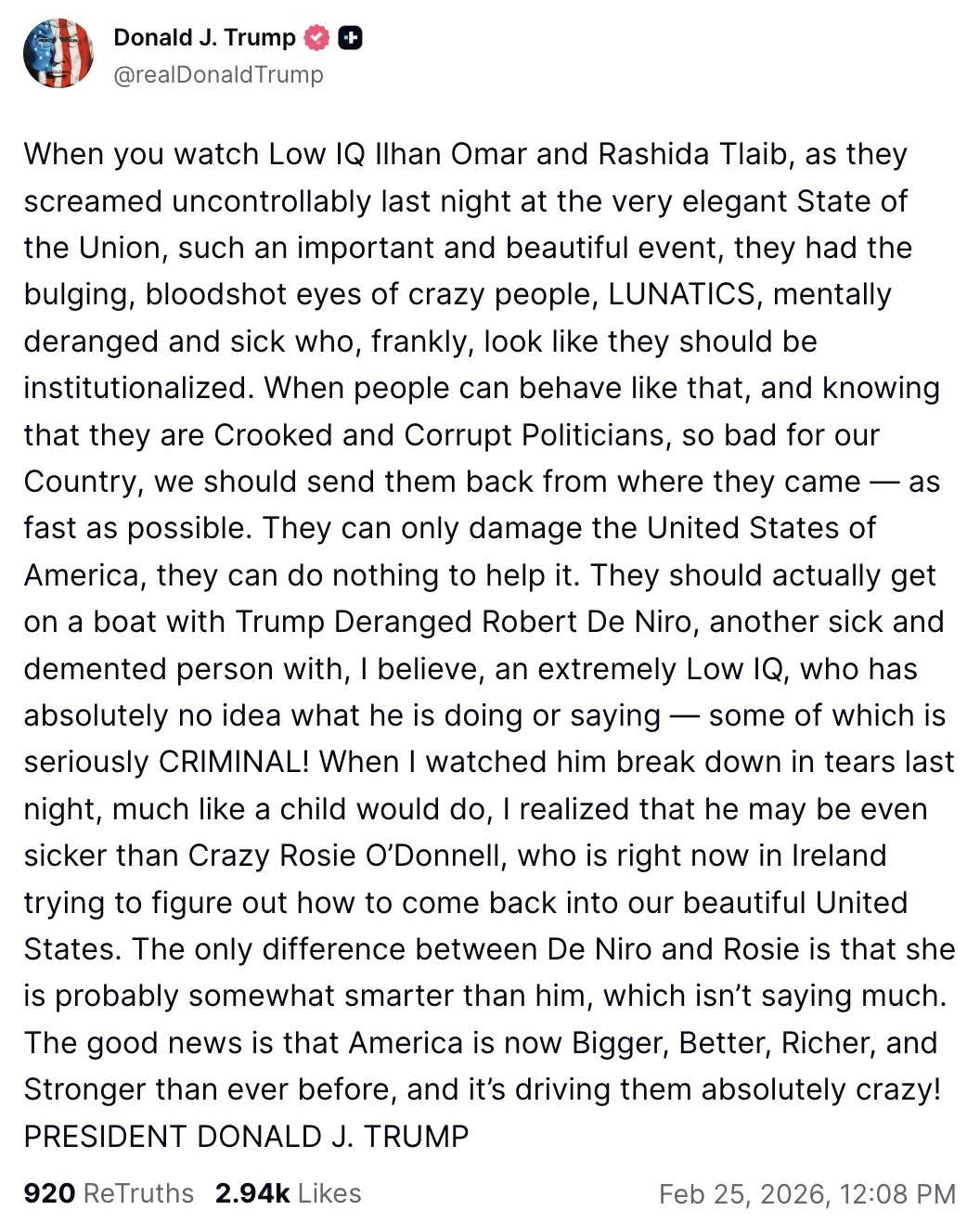 Donald J. Trump
@realDonaldTrump

When you watch Low IQ Ilhan Omar and Rashida Tlaib, as they screamed uncontrollably last night at the very elegant State of the Union, such an important and beautiful event, they had the bulging, bloodshot eyes of crazy people, LUNATICS, mentally deranged and sick who, frankly, look like they should be institutionalized. When people can behave like that, and knowing that they are Crooked and Corrupt Politicians, so bad for our Country, we should send them back from where they came — as fast as possible. They can only damage the United States of America, they can do nothing to help it. They should actually get on a boat with Trump Deranged Robert De Niro, another sick and demented person with, I believe, an extremely Low IQ, who has absolutely no idea what he is doing or saying — some of which is seriously CRIMINAL! When I watched him break down in tears last night, much like a child would do, I realized that he may be even sicker than Crazy Rosie O'Donnell, who is right now in Ireland trying to figure out how to come back into our beautiful United States. The only difference between De Niro and Rosie is that she is probably somewhat smarter than him, which isn't saying much. The good news is that America is now Bigger, Better, Richer, and Stronger than ever before, and it's driving them absolutely crazy! PRESIDENT DONALD J. TRUMP

920 ReTruths 2.94k Likes Feb 25, 2026, 12:08 PM